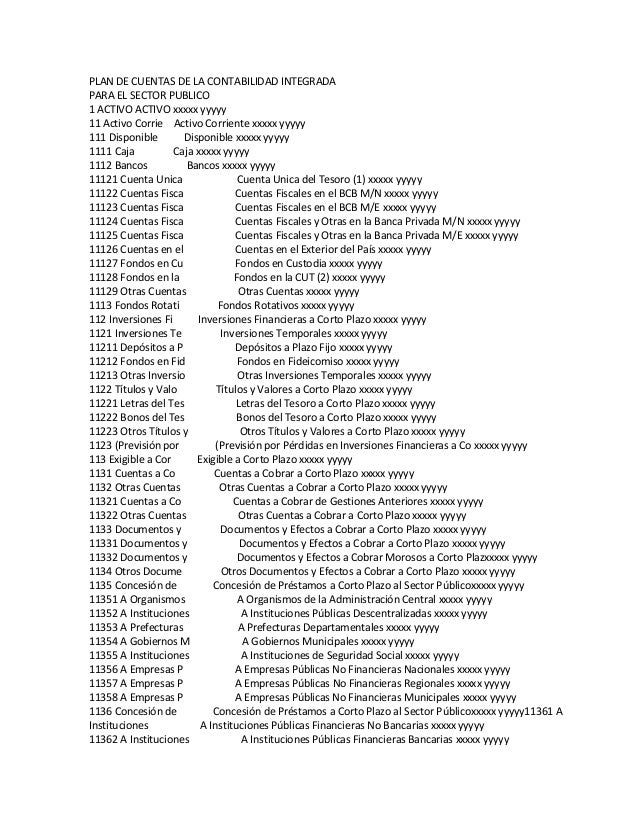 PLAN DE CUENTAS DE LA CONTABILIDAD INTEGRADA
PARA EL SECTOR PUBLICO
1 ACTIVO ACTIVO xxxxx yyyyy
11 Activo Corrie Activo Corriente xxxxx yyyyy
111 Disponible Disponible xxxxx yyyyy
1111 Caja Caja xxxxx yyyyy
1112 Bancos Bancos xxxxx yyyyy
11121 Cuenta Unica Cuenta Unica del Tesoro (1) xxxxx yyyyy
11122 Cuentas Fisca Cuentas Fiscales en el BCB M/N xxxxx yyyyy
11123 Cuentas Fisca Cuentas Fiscales en el BCB M/E xxxxx yyyyy
11124 Cuentas Fisca Cuentas Fiscales y Otras en la Banca Privada M/N xxxxx yyyyy
11125 Cuentas Fisca Cuentas Fiscales y Otras en la Banca Privada M/E xxxxx yyyyy
11126 Cuentas en el Cuentas en el Exterior del País xxxxx yyyyy
11127 Fondos en Cu Fondos en Custodia xxxxx yyyyy
11128 Fondos en la Fondos en la CUT (2) xxxxx yyyyy
11129 Otras Cuentas Otras Cuentas xxxxx yyyyy
1113 Fondos Rotati Fondos Rotativos xxxxx yyyyy
112 Inversiones Fi Inversiones Financieras a Corto Plazo xxxxx yyyyy
1121 Inversiones Te Inversiones Temporales xxxxx yyyyy
11211 Depósitos a P Depósitos a Plazo Fijo xxxxx yyyyy
11212 Fondos en Fid Fondos en Fideicomiso xxxxx yyyyy
11213 Otras Inversio Otras Inversiones Temporales xxxxx yyyyy
1122 Títulos y Valo Títulos y Valores a Corto Plazo xxxxx yyyyy
11221 Letras del Tes Letras del Tesoro a Corto Plazo xxxxx yyyyy
11222 Bonos del Tes Bonos del Tesoro a Corto Plazo xxxxx yyyyy
11223 Otros Títulos y Otros Títulos y Valores a Corto Plazo xxxxx yyyyy
1123 (Previsión por (Previsión por Pérdidas en Inversiones Financieras a Co xxxxx yyyyy
113 Exigible a Cor Exigible a Corto Plazo xxxxx yyyyy
1131 Cuentas a Co Cuentas a Cobrar a Corto Plazo xxxxx yyyyy
1132 Otras Cuentas Otras Cuentas a Cobrar a Corto Plazo xxxxx yyyyy
11321 Cuentas a Co Cuentas a Cobrar de Gestiones Anteriores xxxxx yyyyy
11322 Otras Cuentas Otras Cuentas a Cobrar a Corto Plazo xxxxx yyyyy
1133 Documentos y Documentos y Efectos a Cobrar a Corto Plazo xxxxx yyyyy
11331 Documentos y Documentos y Efectos a Cobrar a Corto Plazo xxxxx yyyyy
11332 Documentos y Documentos y Efectos a Cobrar Morosos a Corto Plazxxxxx yyyyy
1134 Otros Docume Otros Documentos y Efectos a Cobrar a Corto Plazo xxxxx yyyyy
1135 Concesión de Concesión de Préstamos a Corto Plazo al Sector Públicoxxxxx yyyyy
11351 A Organismos A Organismos de la Administración Central xxxxx yyyyy
11352 A Instituciones A Instituciones Públicas Descentralizadas xxxxx yyyyy
11353 A Prefecturas A Prefecturas Departamentales xxxxx yyyyy
11354 A Gobiernos M A Gobiernos Municipales xxxxx yyyyy
11355 A Instituciones A Instituciones de Seguridad Social xxxxx yyyyy
11356 A Empresas P A Empresas Públicas No Financieras Nacionales xxxxx yyyyy
11357 A Empresas P A Empresas Públicas No Financieras Regionales xxxxx yyyyy
11358 A Empresas P A Empresas Públicas No Financieras Municipales xxxxx yyyyy
1136 Concesión de Concesión de Préstamos a Corto Plazo al Sector Públicoxxxxx yyyyy11361 A Instituciones A Instituciones Públicas Financieras No Bancarias xxxxx yyyyy
11362 A Instituciones A Instituciones Públicas Financieras Bancarias xxxxx yyyyy